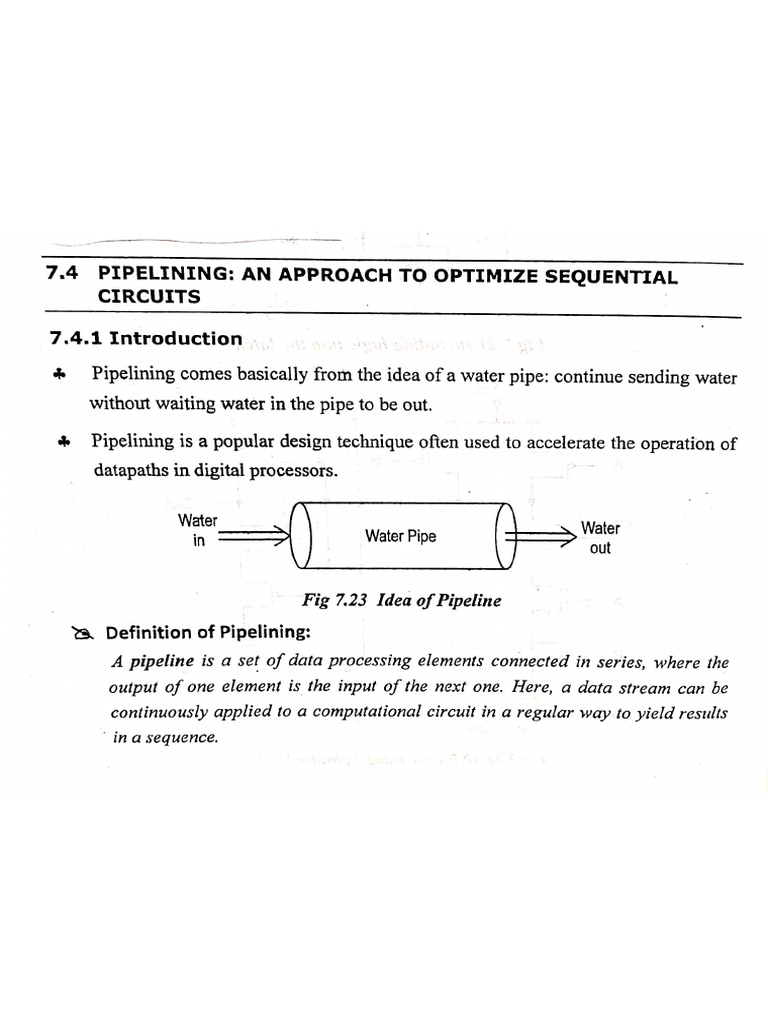 7.4 PIPELINING: AN APPROACH TO OPTIMIZE SEQUENTIAL CIRCUITS

7.4.1 Introduction

♣ Pipelining comes basically from the idea of a water pipe: continue sending water without waiting water in the pipe to be out.

♣ Pipelining is a popular design technique often used to accelerate the operation of datapaths in digital processors.

Water in

Water Pipe

Water out

Fig 7.23 Idea of Pipeline

Definition of Pipelining:

A pipeline is a set of data processing elements connected in series, where the output of one element is the input of the next one. Here, a data stream can be continuously applied to a computational circuit in a regular way to yield results in a sequence.